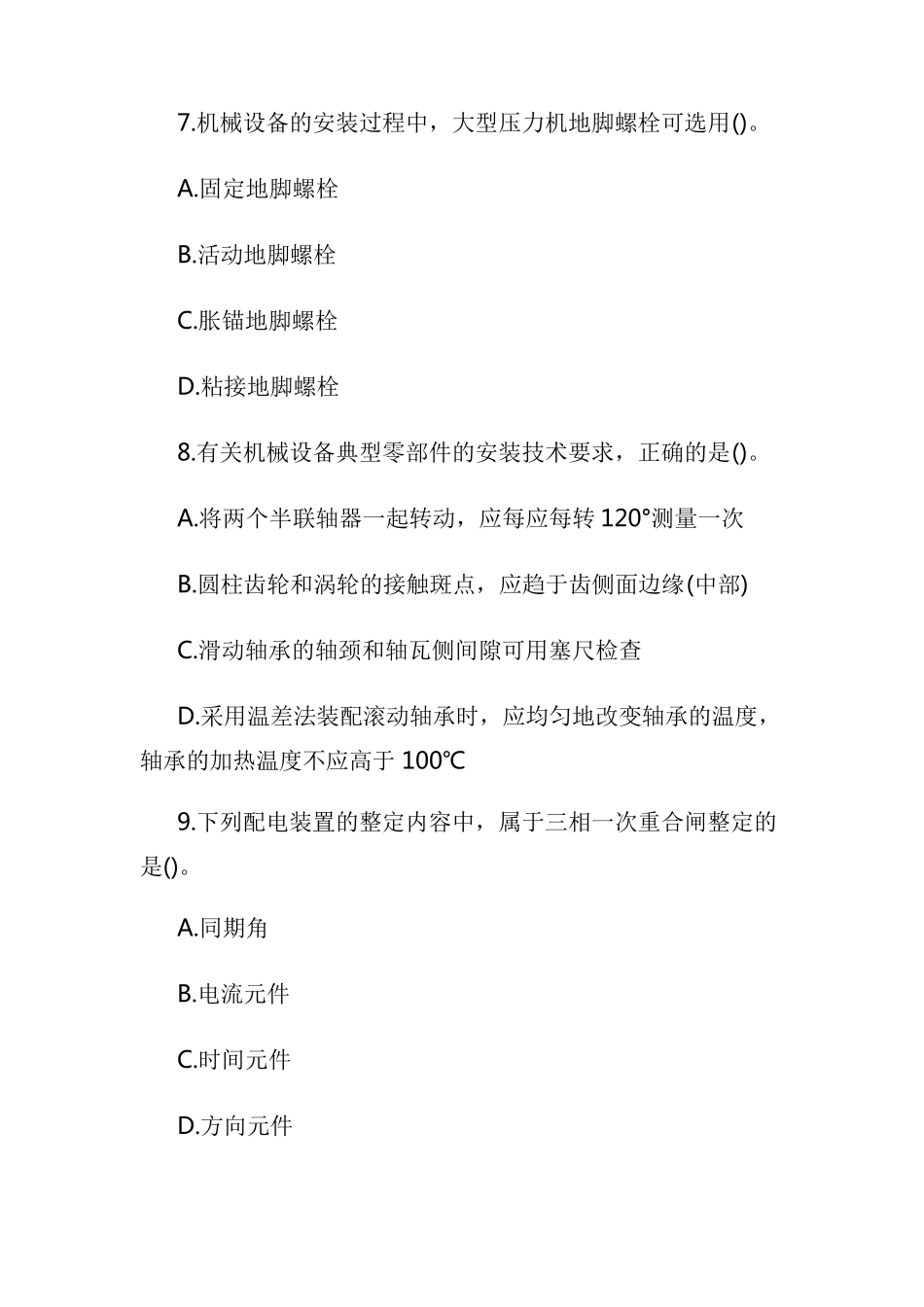 7.机械设备的安装过程中，大型压力机地脚螺栓可选用()。

A.固定地脚螺栓

B.活动地脚螺栓

C.胀锚地脚螺栓

D.粘接地脚螺栓

8.有关机械设备典型零部件的安装技术要求，正确的是()。

A.将两个半联轴器一起转动，应每应每转 120°测量一次

B.圆柱齿轮和涡轮的接触斑点，应趋于齿侧面边缘(中部)

C.滑动轴承的轴颈和轴瓦侧间隙可用塞尺检查

D.采用温差法装配滚动轴承时，应均匀地改变轴承的温度，轴承的加热温度不应高于 100℃

9.下列配电装置的整定内容中，属于三相一次重合闸整定的是()。

A.同期角

B.电流元件

C.时间元件

D.方向元件